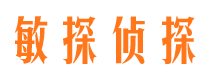 敏探侦探